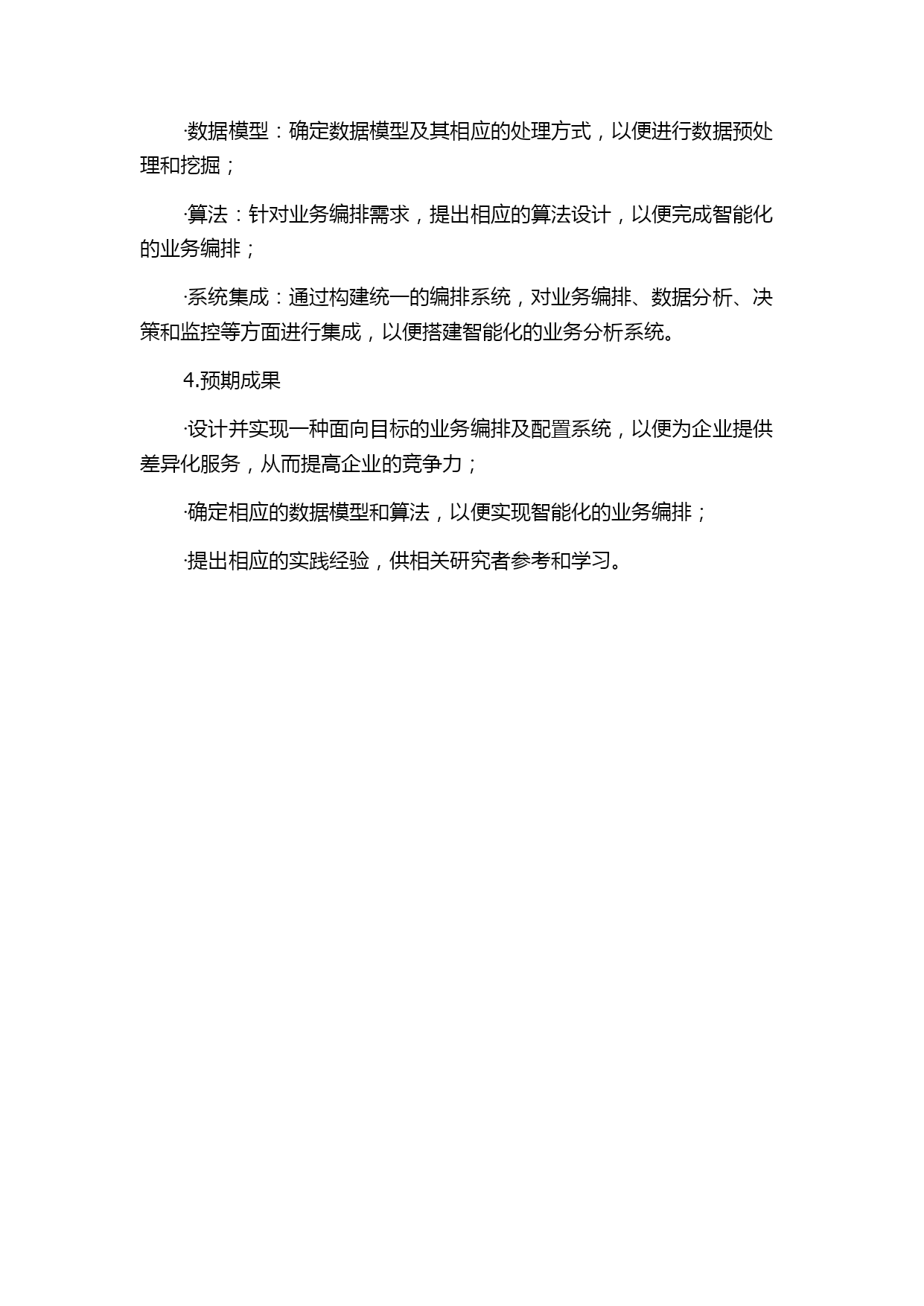 ·数据模型：确定数据模型及其相应的处理方式，以便进行数据预处理和挖掘；

·算法：针对业务编排需求，提出相应的算法设计，以便完成智能化的业务编排；

·系统集成：通过构建统一的编排系统，对业务编排、数据分析、决策和监控等方面进行集成，以便搭建智能化的业务分析系统。

4.预期成果

·设计并实现一种面向目标的业务编排及配置系统，以便为企业提供差异化服务，从而提高企业的竞争力；

·确定相应的数据模型和算法，以便实现智能化的业务编排；

·提出相应的实践经验，供相关研究者参考和学习。